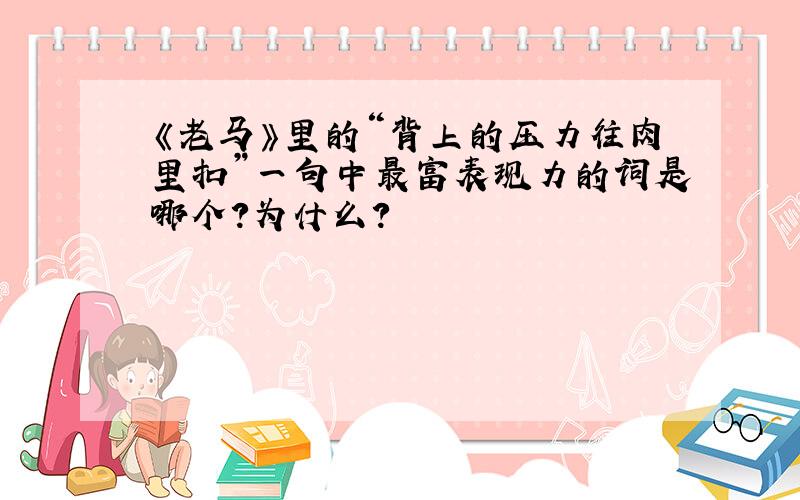 《老马》里的“背上的压力往肉里扣”一句中最富表现力的词是哪个?为什么?